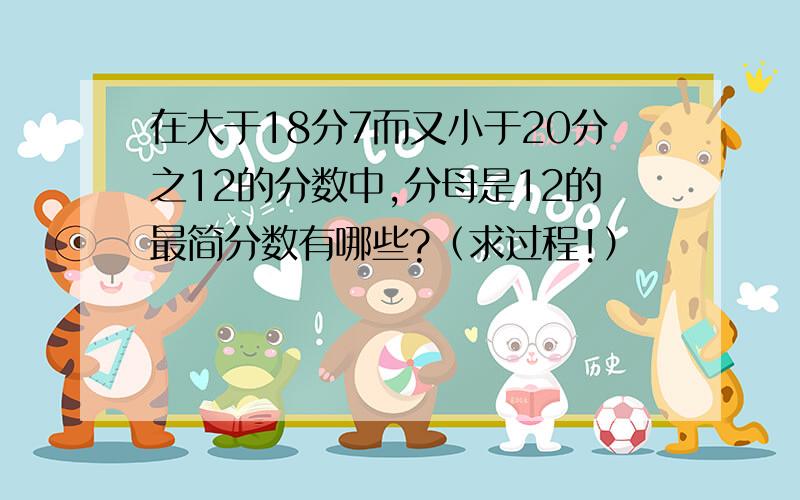 在大于18分7而又小于20分之12的分数中,分母是12的最简分数有哪些?(求过程!)

历史